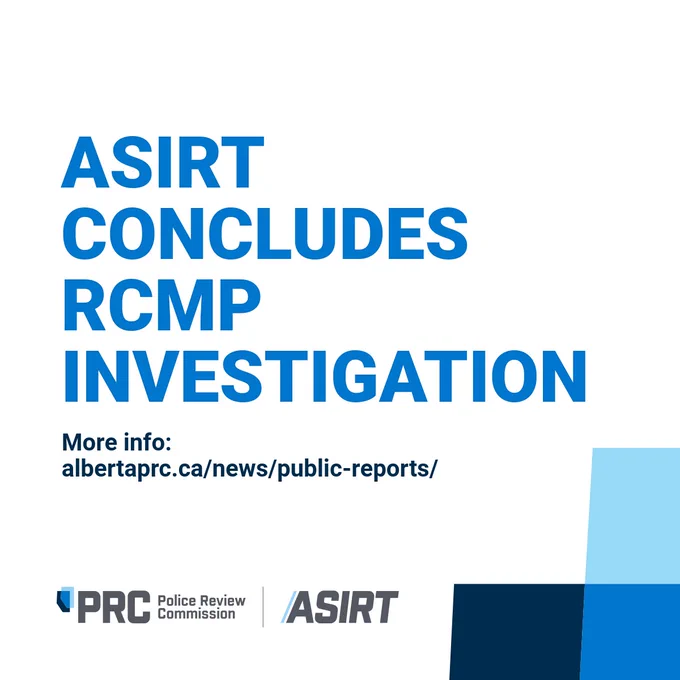 ASIRT
CONCLUDES
RCMP
INVESTIGATION

More info:
albertaprc.ca/news/public-reports/

PRC Police Review Commission

ASIRT